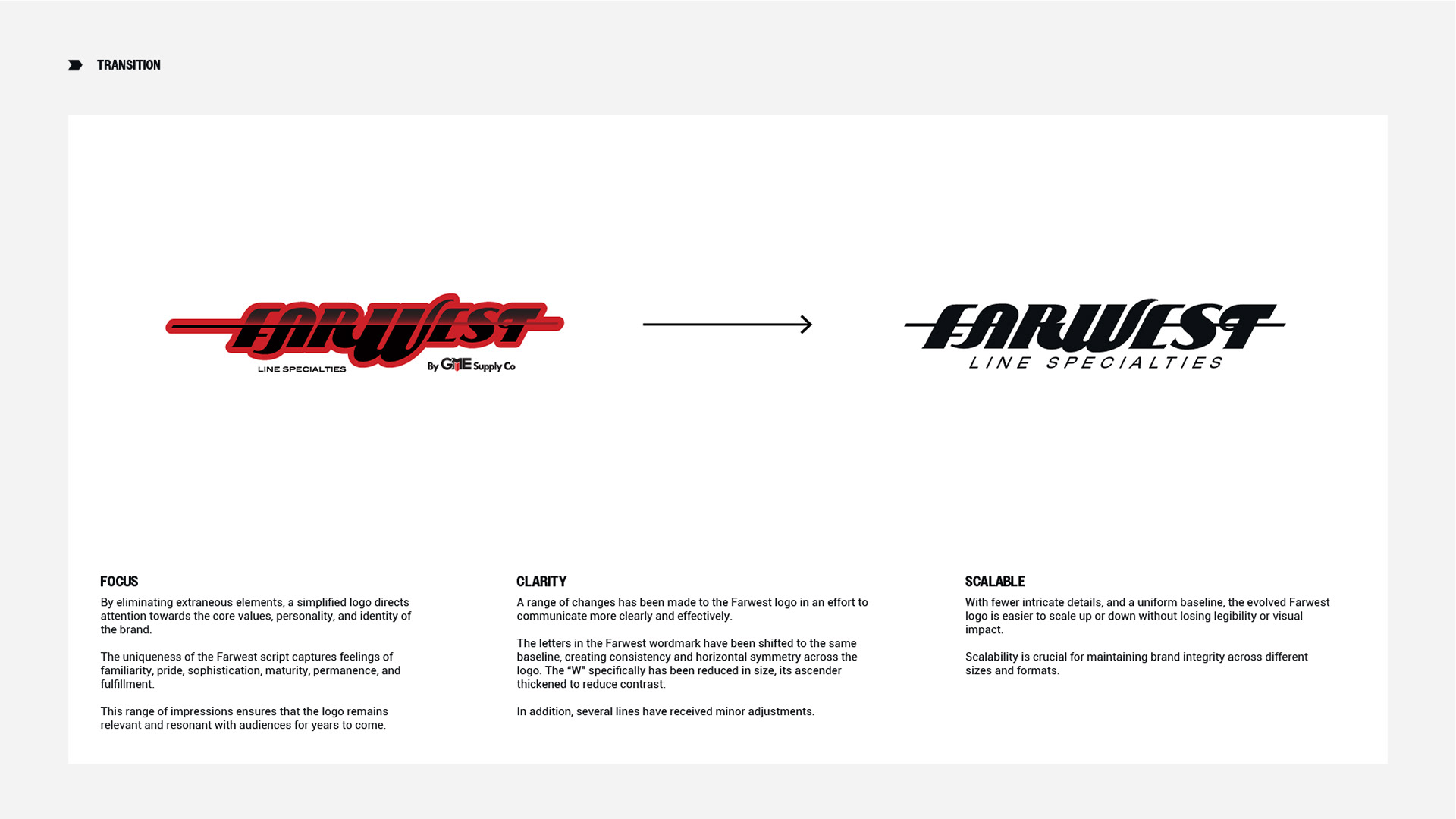 TRANSITION

FARWEST
LINE SPECIALTIES
By GME Supply Co

FARWEST
LINE SPECIALTIES

FOCUS
By eliminating extraneous elements, a simplified logo directs attention towards the core values, personality, and identity of the brand.

The uniqueness of the Farwest script captures feelings of familiarity, pride, sophistication, maturity, permanence, and fulfillment.

This range of impressions ensures that the logo remains relevant and resonant with audiences for years to come.

CLARITY
A range of changes has been made to the Farwest logo in an effort to communicate more clearly and effectively.

The letters in the Farwest wordmark have been shifted to the same baseline, creating consistency and horizontal symmetry across the logo. The “W” specifically has been reduced in size, its ascender thickened to reduce contrast.

In addition, several lines have received minor adjustments.

SCALABLE
With fewer intricate details, and a uniform baseline, the evolved Farwest logo is easier to scale up or down without losing legibility or visual impact.

Scalability is crucial for maintaining brand integrity across different sizes and formats.